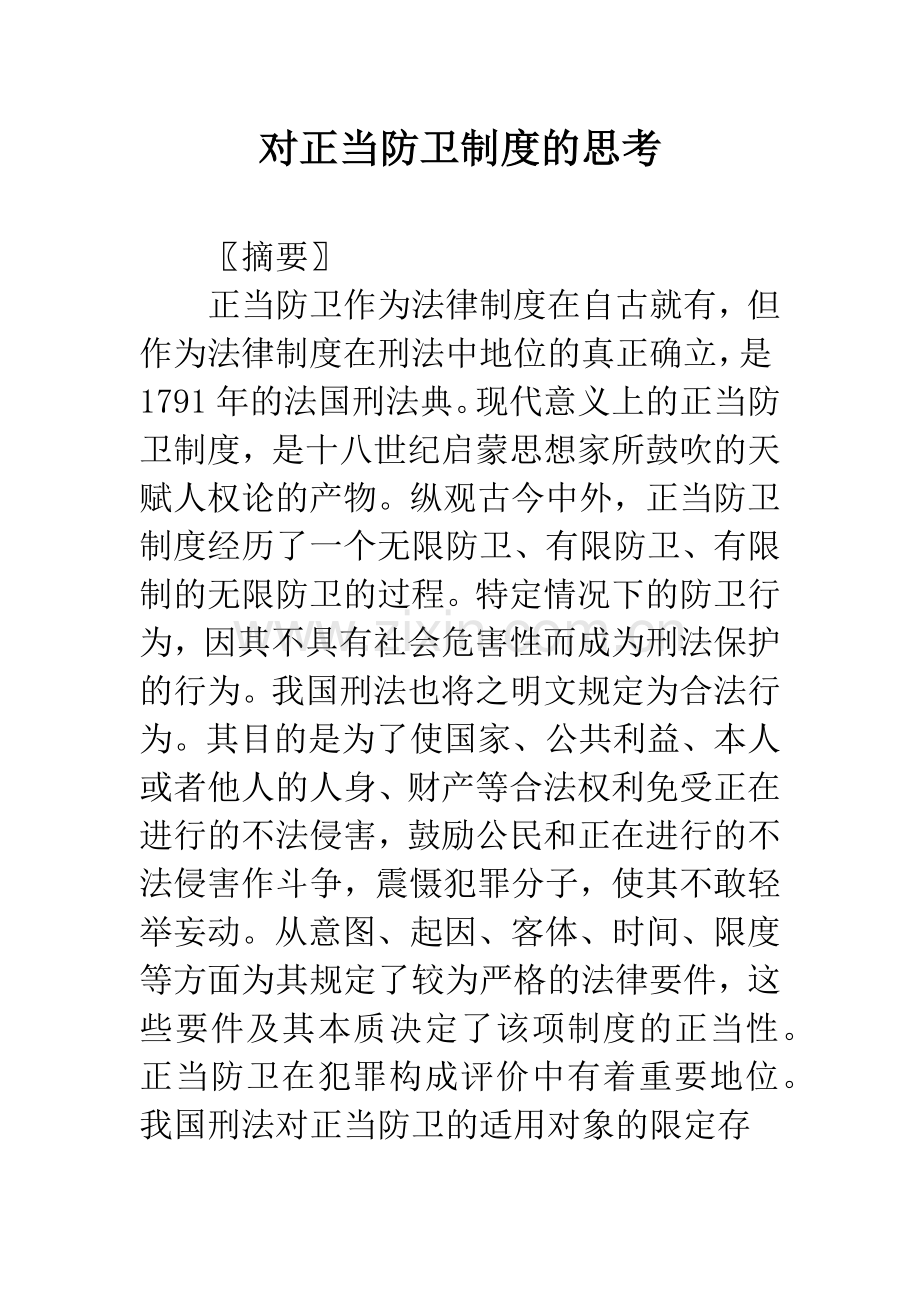 对正当防卫制度的思考

〖摘要〗

正当防卫作为法律制度在自古就有，但作为法律制度在刑法中地位的真正确立，是1791年的法国刑法典。现代意义上的正当防卫制度，是十八世纪启蒙思想家所鼓吹的天赋人权论的产物。纵观古今中外，正当防卫制度经历了一个无限防卫、有限防卫、有限制的无限防卫的过程。特定情况下的防卫行为，因其不具有社会危害性而成为刑法保护的行为。我国刑法也将之明文规定为合法行为。其目的是为了使国家、公共利益、本人或者他人的人身、财产等合法权利免受正在进行的不法侵害，鼓励公民和正在进行的不法侵害作斗争，震慑犯罪分子，使其不敢轻举妄动。从意图、起因、客体、时间、限度等方面为其规定了较为严格的法律要件，这些要件及其本质决定了该项制度的正当性。正当防卫在犯罪构成评价中有着重要地位。我国刑法对正当防卫的适用对象的限定存